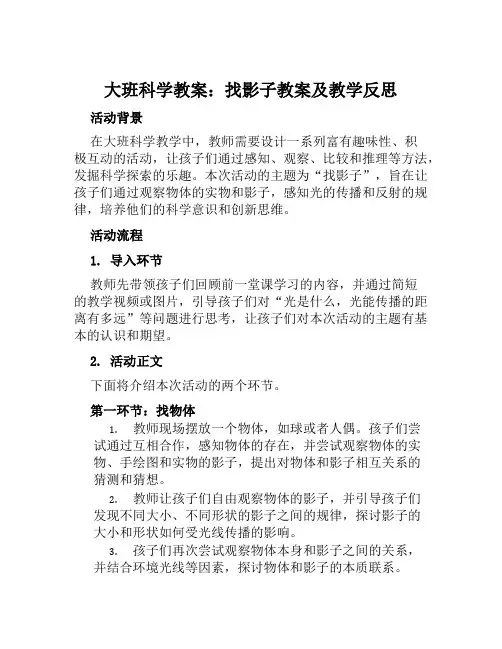 大班科学教案：找影子教案及教学反思

活动背景

在大班科学教学中，教师需要设计一系列富有趣味性、积极互动的活动，让孩子们通过感知、观察、比较和推理等方法，发掘科学探索的乐趣。本次活动的主题为“找影子”，旨在让孩子们通过观察物体的实物和影子，感知光的传播和反射的规律，培养他们的科学意识和创新思维。

活动流程

1. 导入环节

教师先带领孩子们回顾前一堂课学习的内容，并通过简短的教学视频或图片，引导孩子们对“光是什么，光能传播的距离有多远”等问题进行思考，让孩子们对本次活动的主题有基本的认识和期望。

2. 活动正文

下面将介绍本次活动的两个环节。

第一环节：找物体

1. 教师现场摆放一个物体，如球或者人偶。孩子们尝试通过互相合作，感知物体的存在，并尝试观察物体的实物、手绘图和实物的影子，提出对物体和影子相互关系的猜测和猜想。

2. 教师让孩子们自由观察物体的影子，并引导孩子们发现不同大小、不同形状的影子之间的规律，探讨影子的大小和形状如何受光线传播的影响。

3. 孩子们再次尝试观察物体本身和影子之间的关系，并结合环境光线等因素，探讨物体和影子的本质联系。